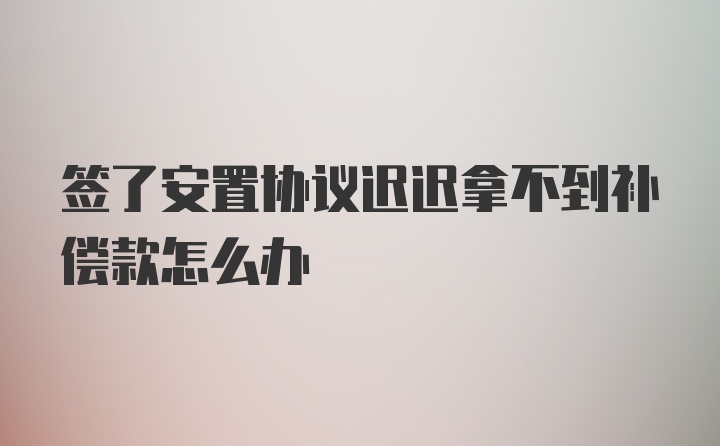 签了安置协议迟迟拿不到补偿款怎么办